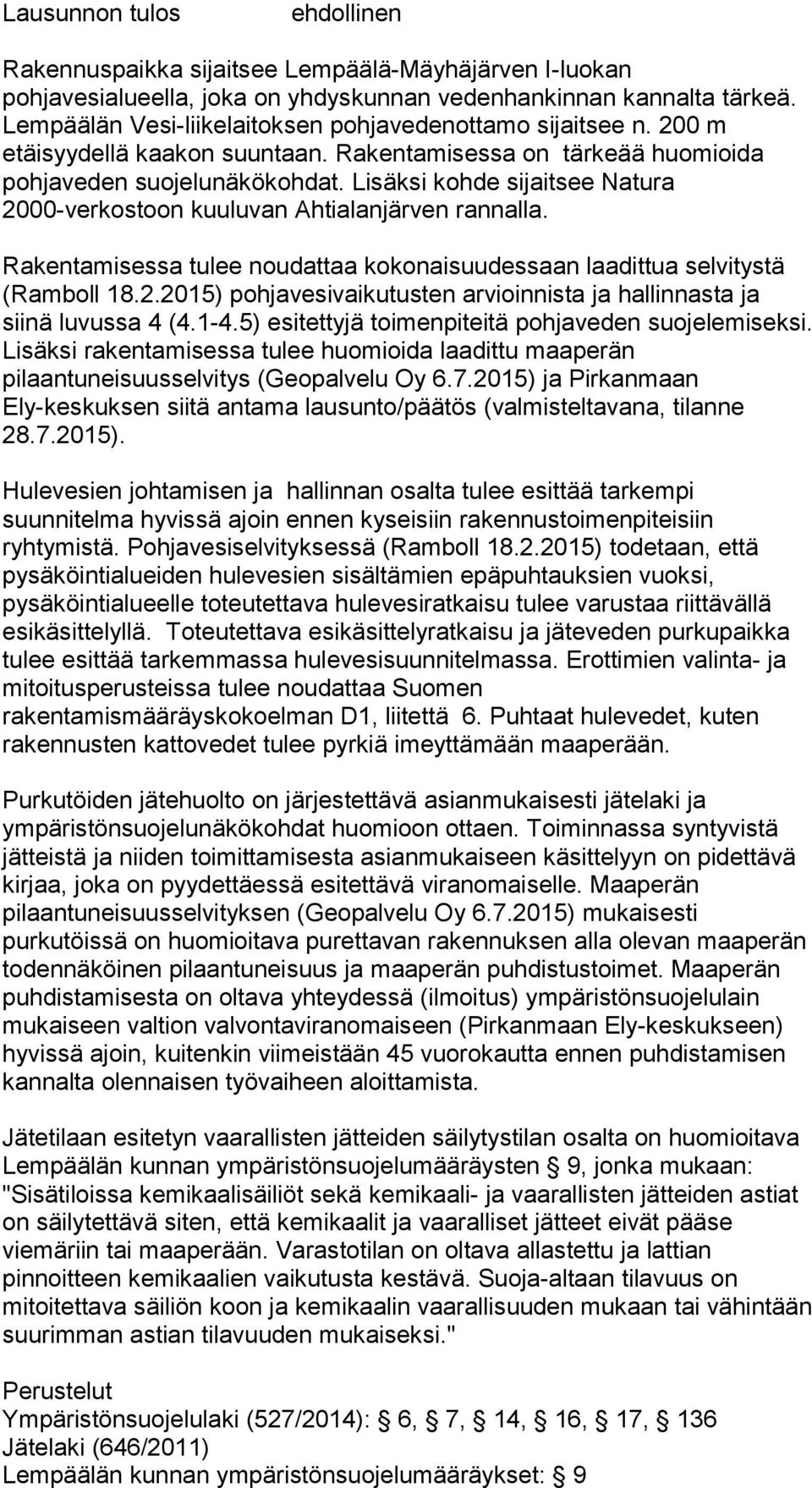 Lausunnon tulos ehdollinen

Rakennuspaikka sijaitsee Lempäälä-Mäyhäjärven I-luokan pohjavesialueella, joka on yhdyskunnan vedenhankinnan kannalta tärkeä. Lempäälän Vesi-liikelaitoksen pohjavedenottamo sijaitsee n. 200 m etäisyydellä kaakon suuntaan. Rakentamisessa on tärkeää huomioida pohjaveden suojelunäkökohdat. Lisäksi kohde sijaitsee Natura 2000-verkostoon kuuluvan Ahtialanjärven rannalla.

Rakentamisessa tulee noudattaa kokonaisuudessaan laadittua selvitystä (Ramboll 18.2.2015) pohjavesivaikutusten arvioinnista ja hallinnasta ja siinä luvussa 4 (4.1-4.5) esitettyjä toimenpiteitä pohjaveden suojelemiseksi. Lisäksi rakentamisessa tulee huomioida laadittu maaperän pilaantuneisuusselvitys (Geopalvelu Oy 6.7.2015) ja Pirkanmaan Ely-keskuksen siitä antama lausunto/päätös (valmisteltavana, tilanne 28.7.2015).

Hulevesien johtamisen ja hallinnan osalta tulee esittää tarkempi suunnitelma hyvissä ajoin ennen kyseisiin rakennustoimenpiteisiin ryhtymistä. Pohjavesiselvityksessä (Ramboll 18.2.2015) todetaan, että pysäköintialueiden hulevesien sisältämien epäpuhtauksien vuoksi, pysäköintialueelle toteutettava hulevesiratkaisu tulee varustaa riittävällä esikäsittelyllä. Toteutettava esikäsittelyratkaisu ja jäteveden purkupaikka tulee esittää tarkemmassa hulevesisuunnitelmassa. Erottimien valinta- ja mitoitusperusteissa tulee noudattaa Suomen rakentamismääräyskokoelman D1, liitettä 6. Puhtaat hulevedet, kuten rakennusten kattovedet tulee pyrkiä imeyttämään maaperään.

Purkutöiden jätehuolto on järjestettävä asianmukaisesti jätelaki ja ympäristönsuojelunäkökohdat huomioon ottaen. Toiminnassa syntyvistä jätteistä ja niiden toimittamisesta asianmukaiseen käsittelyyn on pidettävä kirjaa, joka on pyydettäessä esitettävä viranomaiselle. Maaperän pilaantuneisuusselvityksen (Geopalvelu Oy 6.7.2015) mukaisesti purkutöissä on huomioitava purettavan rakennuksen alla olevan maaperän todennäköinen pilaantuneisuus ja maaperän puhdistustoimet. Maaperän puhdistamisesta on oltava yhteydessä (ilmoitus) ympäristönsuojelulain mukaiseen valtion valvontaviranomaiseen (Pirkanmaan Ely-keskukseen) hyvissä ajoin, kuitenkin viimeistään 45 vuorokautta ennen puhdistamisen kannalta olennaisen työvaiheen aloittamista.

Jätetilaan esitetyn vaarallisten jätteiden säilytystilan osalta on huomioitava Lempäälän kunnan ympäristönsuojelumääräysten § 9, jonka mukaan: "Sisätiloissa kemikaalisäiliöt sekä kemikaali- ja vaarallisten jätteiden astiat on säilytettävä siten, että kemikaalit ja vaaralliset jätteet eivät pääse viemäriin tai maaperään. Varastotilan on oltava allastettu ja lattian pinnoitteen kemikaalien vaikutusta kestävä. Suoja-altaan tilavuus on mitoitettava säiliön koon ja kemikaalin vaarallisuuden mukaan tai vähintään suurimman astian tilavuuden mukaiseksi."

Perustelut
Ympäristönsuojelulaki (527/2014): § 6, § 7, § 14, § 16, § 17, § 136
Jätelaki (646/2011)
Lempäälän kunnan ympäristönsuojelumääräykset: § 9